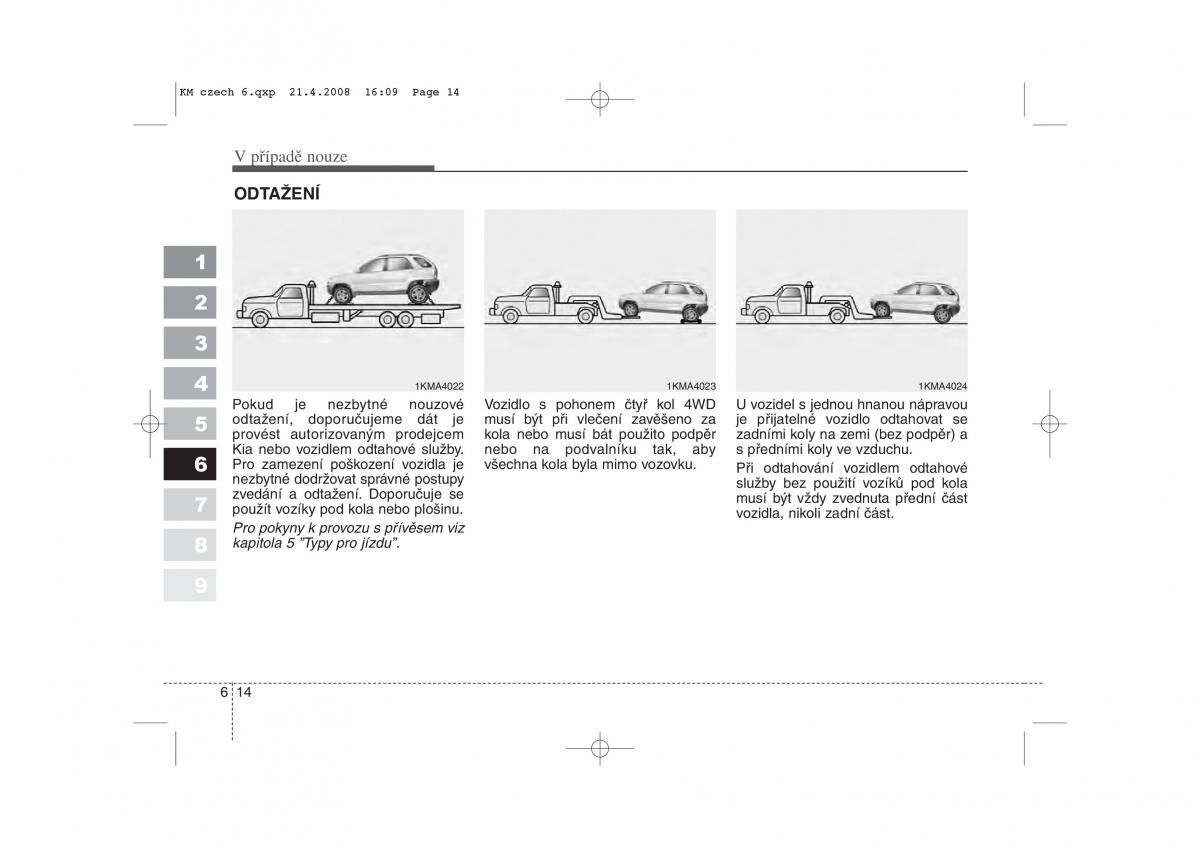 KM czech 6.qxp 21.4.2008 16:09 Page 14

V případě nouze

ODTAŽENÍ

1
2
3
4
5
6
7
8
9

1KMA4022

Pokud je nezbytné nouzové odtažení, doporučujeme dát je provést autorizovaným prodejcem Kia nebo vozidlem odtahové služby. Pro zamezení poškození vozidla je nezbytné dodržovat správné postupy zvedání a odtažení. Doporučuje se použít vozíky pod kola nebo plošinu.

Pro pokyny k provozu s přívěsem viz kapitola 5 "Typy pro jízdu".

1KMA4023

Vozidlo s pohonem čtyř kol 4WD musí být při vlečení zavěšeno za kola nebo musí bát použito podpěr nebo na podvalníku tak, aby všechna kola byla mimo vozovku.

1KMA4024

U vozidel s jednou hnanou nápravou je přijatelné vozidlo odtahovat se zadními koly na zemi (bez podpěr) a s předními koly ve vzduchu.

Při odtahování vozidlem odtahové služby bez použití vozíků pod kola musí být vždy zvednuta přední část vozidla, nikoli zadní část.

6 14